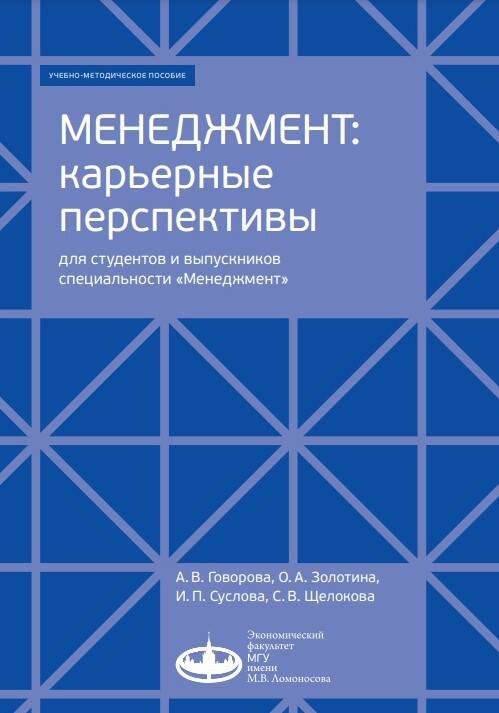 УЧЕБНО-МЕТОДИЧЕСКОЕ ПОСОБИЕ

МЕНЕДЖМЕНТ: карьерные перспективы

для студентов и выпускников специальности «Менеджмент»

А. В. Говорова, О. А. Золотина, И. П. Суслова, С. В. Щелокова

Экономический факультет МГУ имени М.В. Ломоносова